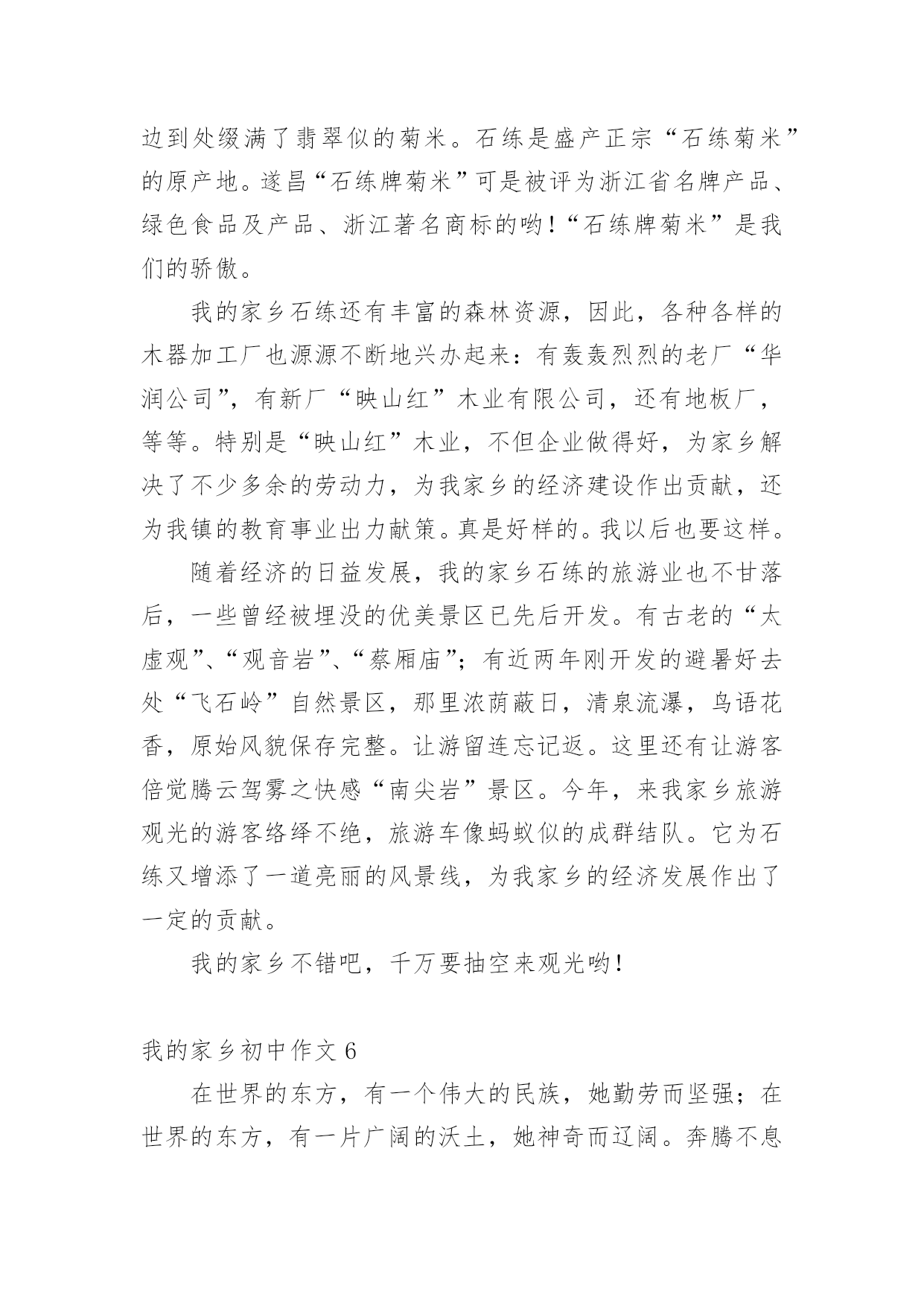 边到处缀满了翡翠似的菊米。石练是盛产正宗“石练菊米”的原产地。遂昌“石练牌菊米”可是被评为浙江省名牌产品、绿色食品及产品、浙江著名商标的哟！“石练牌菊米”是我们的骄傲。

我的家乡石练还有丰富的森林资源，因此，各种各样的木器加工厂也源源不断地兴办起来：有轰轰烈烈的老厂“华润公司”，有新厂“映山红”木业有限公司，还有地板厂，等等。特别是“映山红”木业，不但企业做得好，为家乡解决了不少多余的劳动力，为我家乡的经济建设作出贡献，还为我镇的教育事业出力献策。真是好样的。我以后也要这样。

随着经济的日益发展，我的家乡石练的旅游业也不甘落后，一些曾经被埋没的优美景区已先后开发。有古老的“太虚观”、“观音岩”、“蔡厢庙”；有近两年刚开发的避暑好去处“飞石岭”自然景区，那里浓荫蔽日，清泉流瀑，鸟语花香，原始风貌保存完整。让游留连忘记返。这里还有让游客倍觉腾云驾雾之快感“南尖岩”景区。今年，来我家乡旅游观光的游客络绎不绝，旅游车像蚂蚁似的成群结队。它为石练又增添了一道亮丽的风景线，为我家乡的经济发展作出了一定的贡献。

我的家乡不错吧，千万要抽空来观光哟！

我的家乡初中作文 6

在世界的东方，有一个伟大的民族，她勤劳而坚强；在世界的东方，有一片广阔的沃土，她神奇而辽阔。奔腾不息